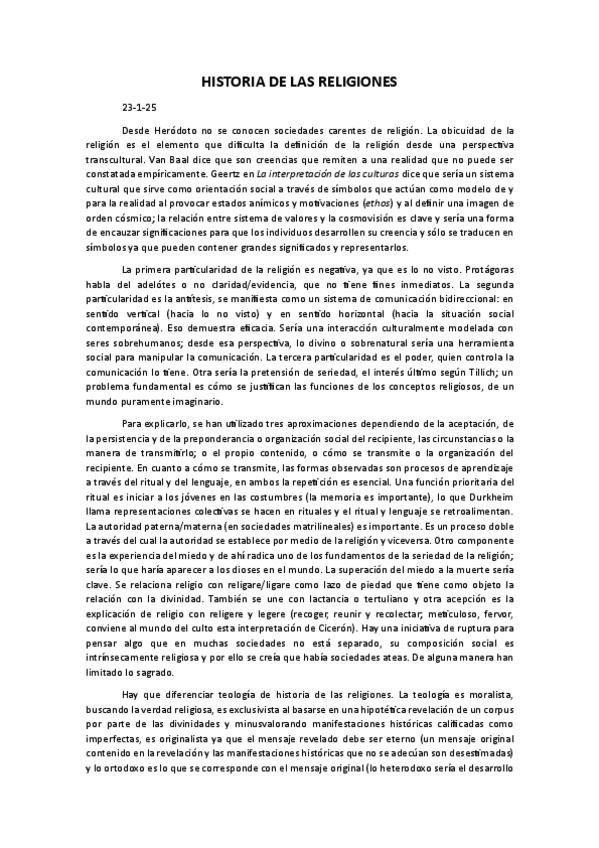 HISTORIA DE LAS RELIGIONES

23-1-25

Desde Heródoto no se conocen sociedades carentes de religión. La obicuidad de la religión es el elemento que dificulta la definición de la religión desde una perspectiva transcultural. Van Baal dice que son creencias que remiten a una realidad que no puede ser constatada empíricamente. Geertz en La interpretación de las culturas dice que sería un sistema cultural que sirve como orientación social a través de símbolos que actúan como modelo de y para la realidad al provocar estados anímicos y motivaciones (ethos) y al definir una imagen de orden cósmico; la relación entre sistema de valores y la cosmovisión es clave y sería una forma de encauzar significaciones para que los individuos desarrollen su creencia y sólo se traducen en símbolos ya que pueden contener grandes significados y representarlos.

La primera particularidad de la religión es negativa, ya que es lo no visto. Protágoras habla del adelótes o no claridad/evidencia, que no tiene fines inmediatos. La segunda particularidad es la antítesis, se manifiesta como un sistema de comunicación bidireccional: en sentido vertical (hacia lo no visto) y en sentido horizontal (hacia la situación social contemporánea). Eso demuestra eficacia. Sería una interacción culturalmente modelada con seres sobrehumanos; desde esa perspectiva, lo divino o sobrenatural sería una herramienta social para manipular la comunicación. La tercera particularidad es el poder, quien controla la comunicación lo tiene. Otra sería la pretensión de seriedad, el interés último según Tillich; un problema fundamental es cómo se justifican las funciones de los conceptos religiosos, de un mundo puramente imaginario.

Para explicarlo, se han utilizado tres aproximaciones dependiendo de la aceptación, de la persistencia y de la preponderancia o organización social del recipiente, las circunstancias o la manera de transmitirlo; o el propio contenido, o cómo se transmite o la organización del recipiente. En cuanto a cómo se transmite, las formas observadas son procesos de aprendizaje a través del ritual y del lenguaje, en ambos la repetición es esencial. Una función prioritaria del ritual es iniciar a los jóvenes en las costumbres (la memoria es importante), lo que Durkheim llama representaciones colectivas se hacen en rituales y el ritual y lenguaje se retroalimentan. La autoridad paterna/materna (en sociedades matrilineales) es importante. Es un proceso doble a través del cual la autoridad se establece por medio de la religión y viceversa. Otro componente es la experiencia del miedo y de ahí radica uno de los fundamentos de la seriedad de la religión; sería lo que haría aparecer a los dioses en el mundo. La superación del miedo a la muerte sería clave. Se relaciona religio con religare/ligare como lazo de piedad que tiene como objeto la relación con la divinidad. También se une con lactancia o tertuliano y otra acepción es la explicación de religio con religere y legere (recoger, reunir y recolectar; meticuloso, fervor, conviene al mundo del culto esta interpretación de Cicerón). Hay una iniciativa de ruptura para pensar algo que en muchas sociedades no está separado, su composición social es intrínsecamente religiosa y por ello se creía que había sociedades ateas. De alguna manera han limitado lo sagrado.

Hay que diferenciar teología de historia de las religiones. La teología es moralista, buscando la verdad religiosa, es exclusivista al basarse en una hipotética revelación de un corpus por parte de las divinidades y minusvalorando manifestaciones históricas calificadas como imperfectas, es originalista ya que el mensaje revelado debe ser eterno (un mensaje original contenido en la revelación y las manifestaciones históricas que no se adecúan son desestimadas) y lo ortodoxo es lo que se corresponde con el mensaje original (lo heterodoxo sería el desarrollo